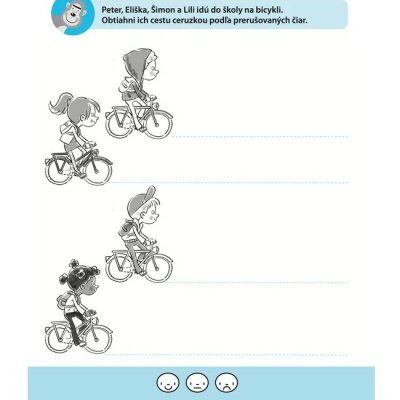 Peter, Eliška, Šimon a Lili idú do školy na bicykli.
Obtiahni ich cestu ceruzkou podľa prerušovaných čiar.